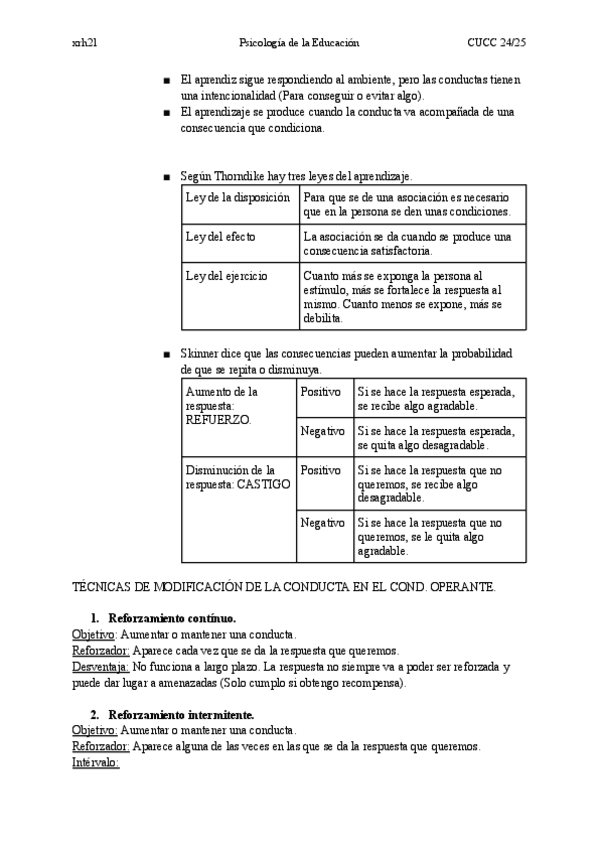 xrh21 Psicología de la Educación CUCC 24/25

■ El aprendiz sigue respondiendo al ambiente, pero las conductas tienen una intencionalidad (Para conseguir o evitar algo).
■ El aprendizaje se produce cuando la conducta va acompañada de una consecuencia que condiciona.

■ Según Thorndike hay tres leyes del aprendizaje.

| Ley de la disposición | Para que se de una asociación es necesario que en la persona se den unas condiciones. |
|---|---|
| Ley del efecto | La asociación se da cuando se produce una consecuencia satisfactoria. |
| Ley del ejercicio | Cuanto más se exponga la persona al estímulo, más se fortalece la respuesta al mismo. Cuanto menos se expone, más se debilita. |

■ Skinner dice que las consecuencias pueden aumentar la probabilidad de que se repita o disminuya.

| Aumento de la respuesta: REFUERZO. | Positivo | Si se hace la respuesta esperada, se recibe algo agradable. |
|---|---|---|
| | Negativo | Si se hace la respuesta esperada, se quita algo desagradable. |
| Disminución de la respuesta: CASTIGO | Positivo | Si se hace la respuesta que no queremos, se recibe algo desagradable. |
| | Negativo | Si se hace la respuesta que no queremos, se le quita algo agradable. |

TÉCNICAS DE MODIFICACIÓN DE LA CONDUCTA EN EL COND. OPERANTE.

1. Reforzamiento contínuo.
Objetivo: Aumentar o mantener una conducta.
Reforzador: Aparece cada vez que se da la respuesta que queremos.
Desventaja: No funciona a largo plazo. La respuesta no siempre va a poder ser reforzada y puede dar lugar a amenazadas (Solo cumplo si obtengo recompensa).

2. Reforzamiento intermitente.
Objetivo: Aumentar o mantener una conducta.
Reforzador: Aparece alguna de las veces en las que se da la respuesta que queremos.
Intérvalo: